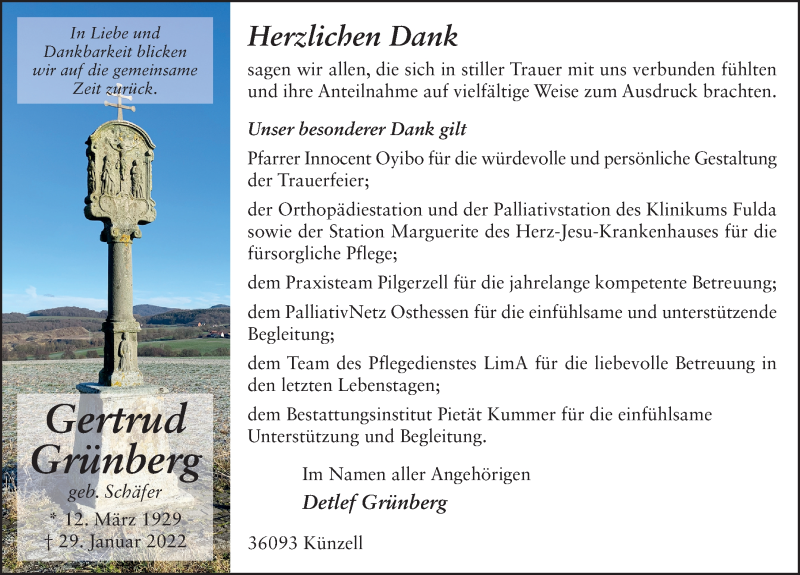 In Liebe und Dankbarkeit blicken wir auf die gemeinsame Zeit zurück.

Gertrud Grünberg
geb. Schäfer
* 12. März 1929
† 29. Januar 2022

Herzlichen Dank

sagen wir allen, die sich in stiller Trauer mit uns verbunden fühlten und ihre Anteilnahme auf vielfältige Weise zum Ausdruck brachten.

Unser besonderer Dank gilt

Pfarrer Innocent Oyibo für die würdevolle und persönliche Gestaltung der Trauerfeier;

der Orthopädiestation und der Palliativstation des Klinikums Fulda sowie der Station Marguerite des Herz-Jesu-Krankenhauses für die fürsorgliche Pflege;

dem Praxisteam Pilgerzell für die jahrelange kompetente Betreuung;

dem PalliativNetz Osthessen für die einfühlsame und unterstützende Begleitung;

dem Team des Pflegedienstes LimA für die liebevolle Betreuung in den letzten Lebenstagen;

dem Bestattungsinstitut Pietät Kummer für die einfühlsame Unterstützung und Begleitung.

Im Namen aller Angehörigen
Detlef Grünberg

36093 Künzell